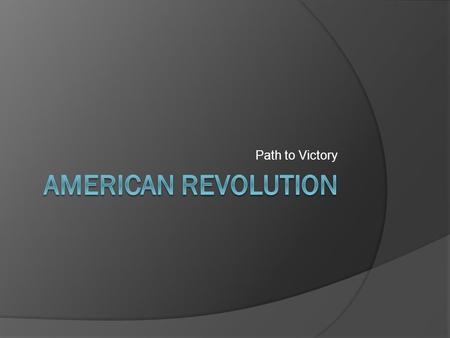 Path to Victory

AMERICAN REVOLUTION